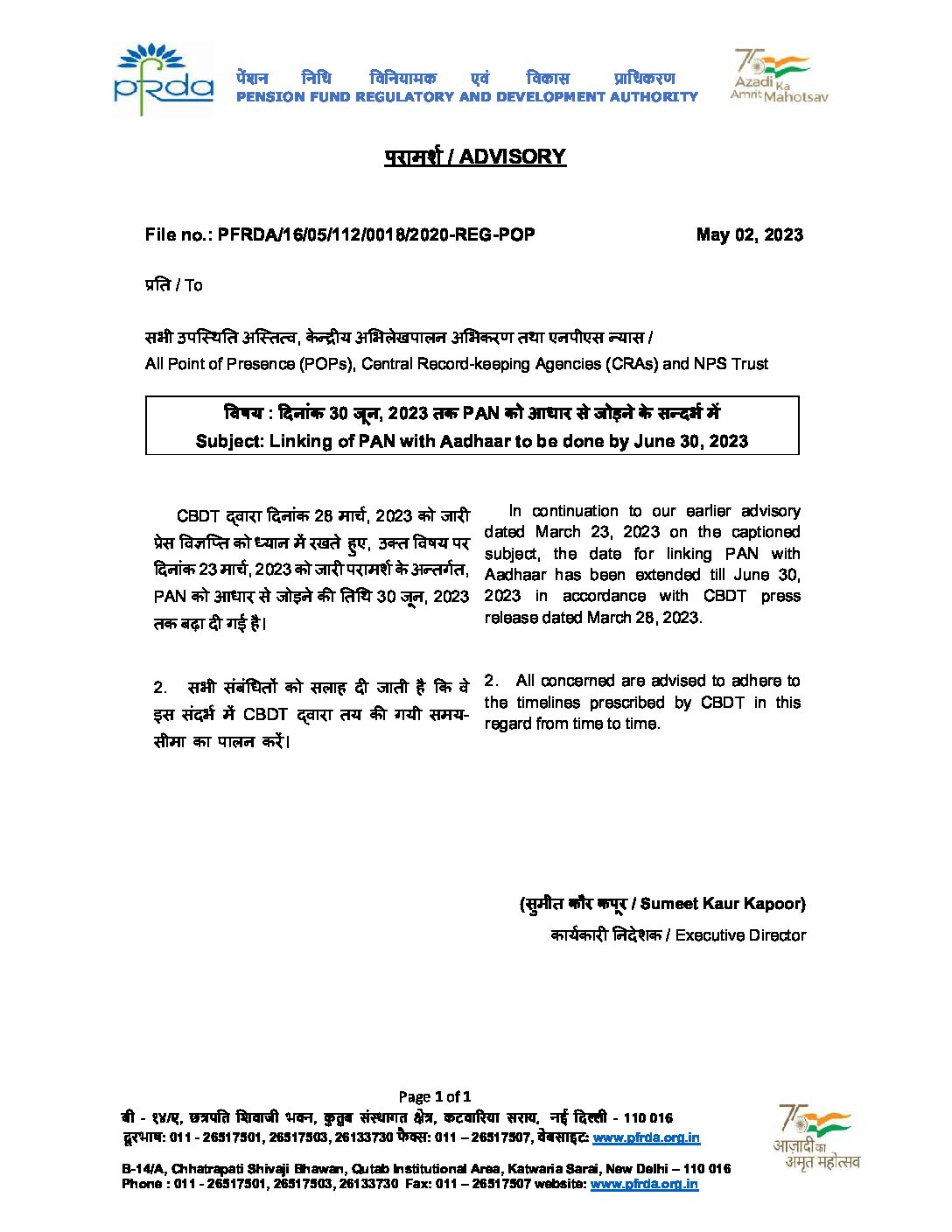 pfrda

पेंशन निधि विनियामक एवं विकास प्राधिकरण
PENSION FUND REGULATORY AND DEVELOPMENT AUTHORITY

75 Azadi Ka Amrit Mahotsav

परामर्श / ADVISORY

File no.: PFRDA/16/05/112/0018/2020-REG-POP May 02, 2023

प्रति / To

सभी उपस्थिति अस्तित्व, केन्द्रीय अभिलेखपालन अभिकरण तथा एनपीएस न्यास /
All Point of Presence (POPs), Central Record-keeping Agencies (CRAs) and NPS Trust

विषय : दिनांक 30 जून, 2023 तक PAN को आधार से जोड़ने के सन्दर्भ में
Subject: Linking of PAN with Aadhaar to be done by June 30, 2023

CBDT द्वारा दिनांक 28 मार्च, 2023 को जारी प्रेस विज्ञप्ति को ध्यान में रखते हुए, उक्त विषय पर दिनांक 23 मार्च, 2023 को जारी परामर्श के अन्तर्गत, PAN को आधार से जोड़ने की तिथि 30 जून, 2023 तक बढ़ा दी गई है।

2. सभी संबंधितों को सलाह दी जाती है कि वे इस संदर्भ में CBDT द्वारा तय की गयी समय-सीमा का पालन करें।

In continuation to our earlier advisory dated March 23, 2023 on the captioned subject, the date for linking PAN with Aadhaar has been extended till June 30, 2023 in accordance with CBDT press release dated March 28, 2023.

2. All concerned are advised to adhere to the timelines prescribed by CBDT in this regard from time to time.

(सुमीत कौर कपूर / Sumeet Kaur Kapoor)
कार्यकारी निदेशक / Executive Director

Page 1 of 1

बी - १४/ए, छत्रपति शिवाजी भवन, कुतुब संस्थागत क्षेत्र, कटवारिया सराय, नई दिल्ली - 110 016
दूरभाष: 011 - 26517501, 26517503, 26133730 फैक्स: 011 – 26517507, वेबसाइट: www.pfrda.org.in

B-14/A, Chhatrapati Shivaji Bhawan, Qutab Institutional Area, Katwaria Sarai, New Delhi – 110 016
Phone : 011 - 26517501, 26517503, 26133730 Fax: 011 – 26517507 website: www.pfrda.org.in

75 आज़ादी का अमृत महोत्सव